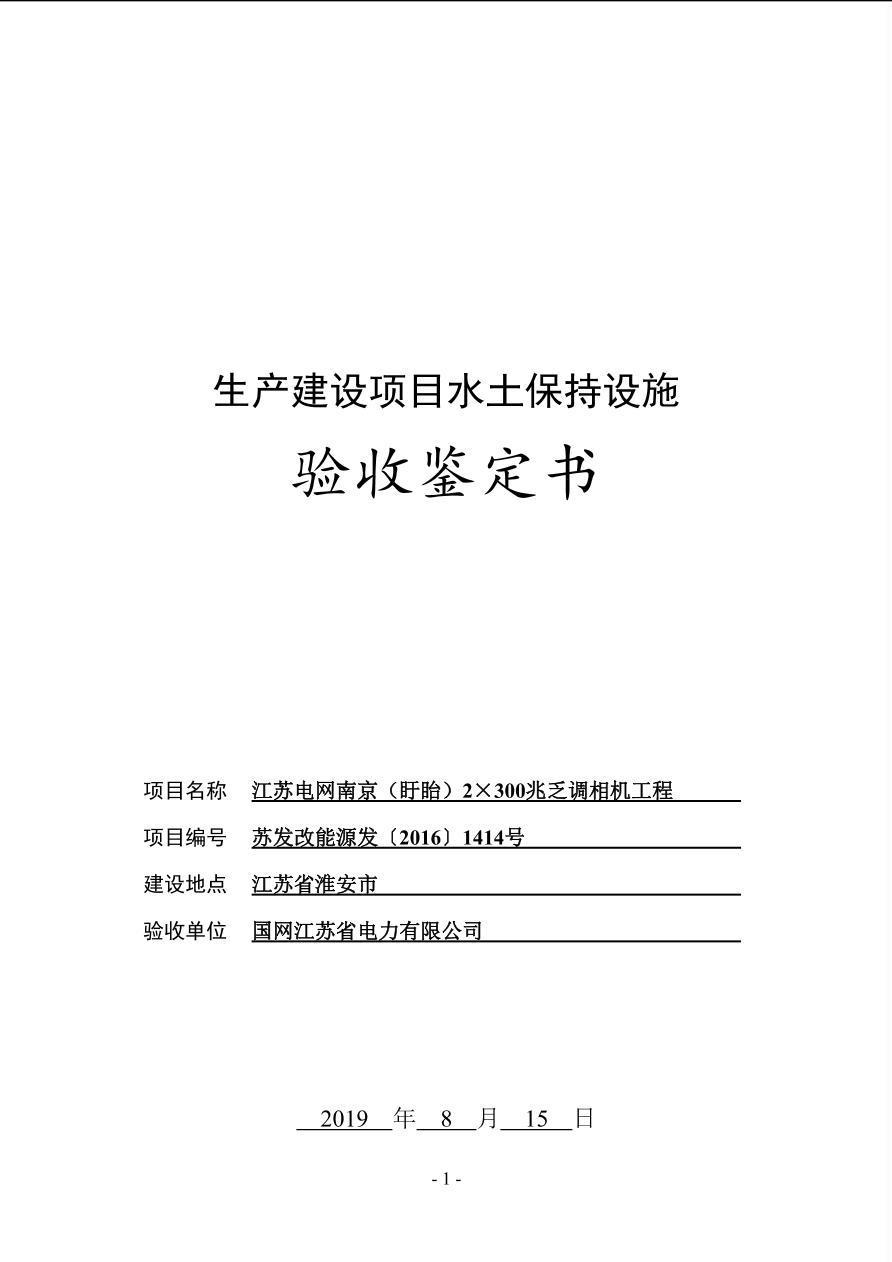 生产建设项目水土保持设施

验收鉴定书

项目名称 江苏电网南京（盱眙）2×300兆乏调相机工程

项目编号 苏发改能源发〔2016〕1414号

建设地点 江苏省淮安市

验收单位 国网江苏省电力有限公司

2019 年 8 月 15 日

- 1 -